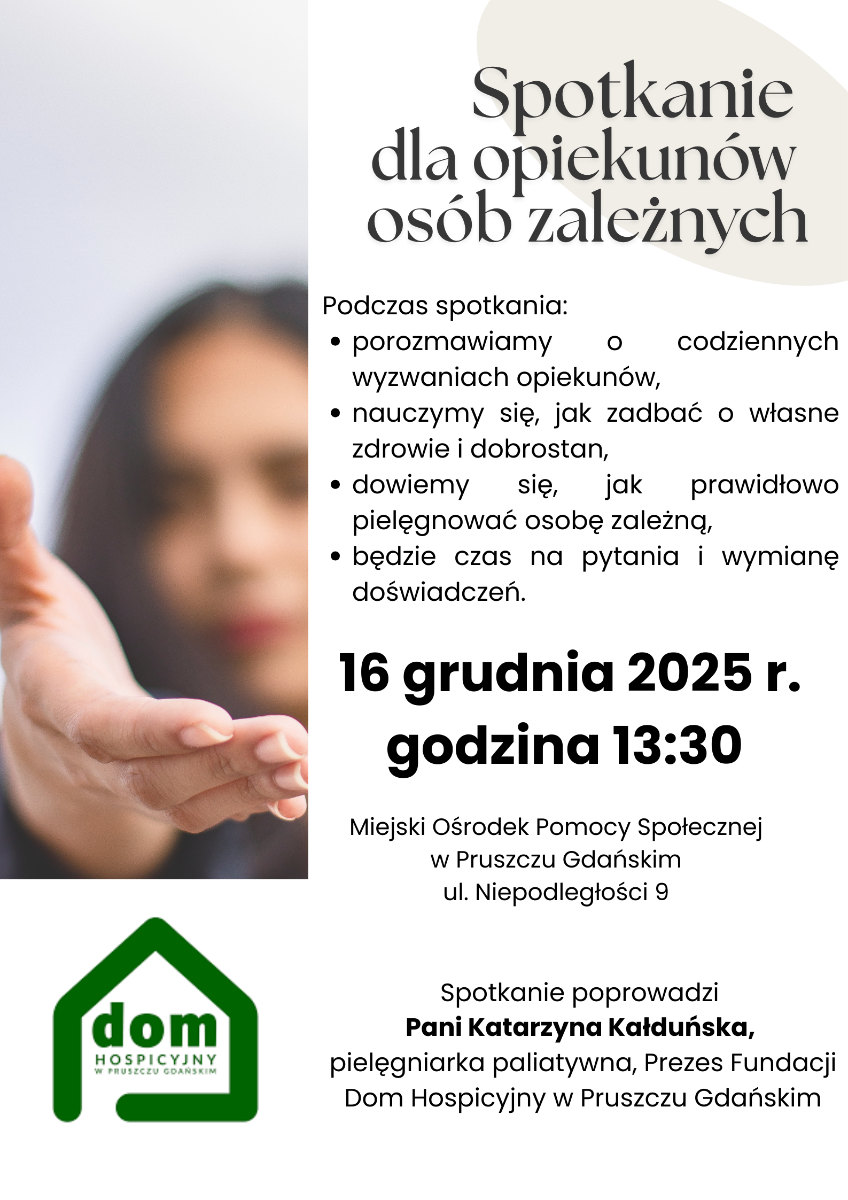 Spotkanie
dla opiekunów
osób zależnych

Podczas spotkania:
• porozmawiamy o codziennych wyzwaniach opiekunów,
• nauczymy się, jak zadbać o własne zdrowie i dobrostan,
• dowiemy się, jak prawidłowo pielęgnować osobę zależną,
• będzie czas na pytania i wymianę doświadczeń.

16 grudnia 2025 r.
godzina 13:30

Miejski Ośrodek Pomocy Społecznej
w Pruszczu Gdańskim
ul. Niepodległości 9

dom
HOSPICYJNY
W PRUSZCZU GDAŃSKIM

Spotkanie poprowadzi
Pani Katarzyna Kałduńska,
pielęgniarka paliatywna, Prezes Fundacji
Dom Hospicyjny w Pruszczu Gdańskim